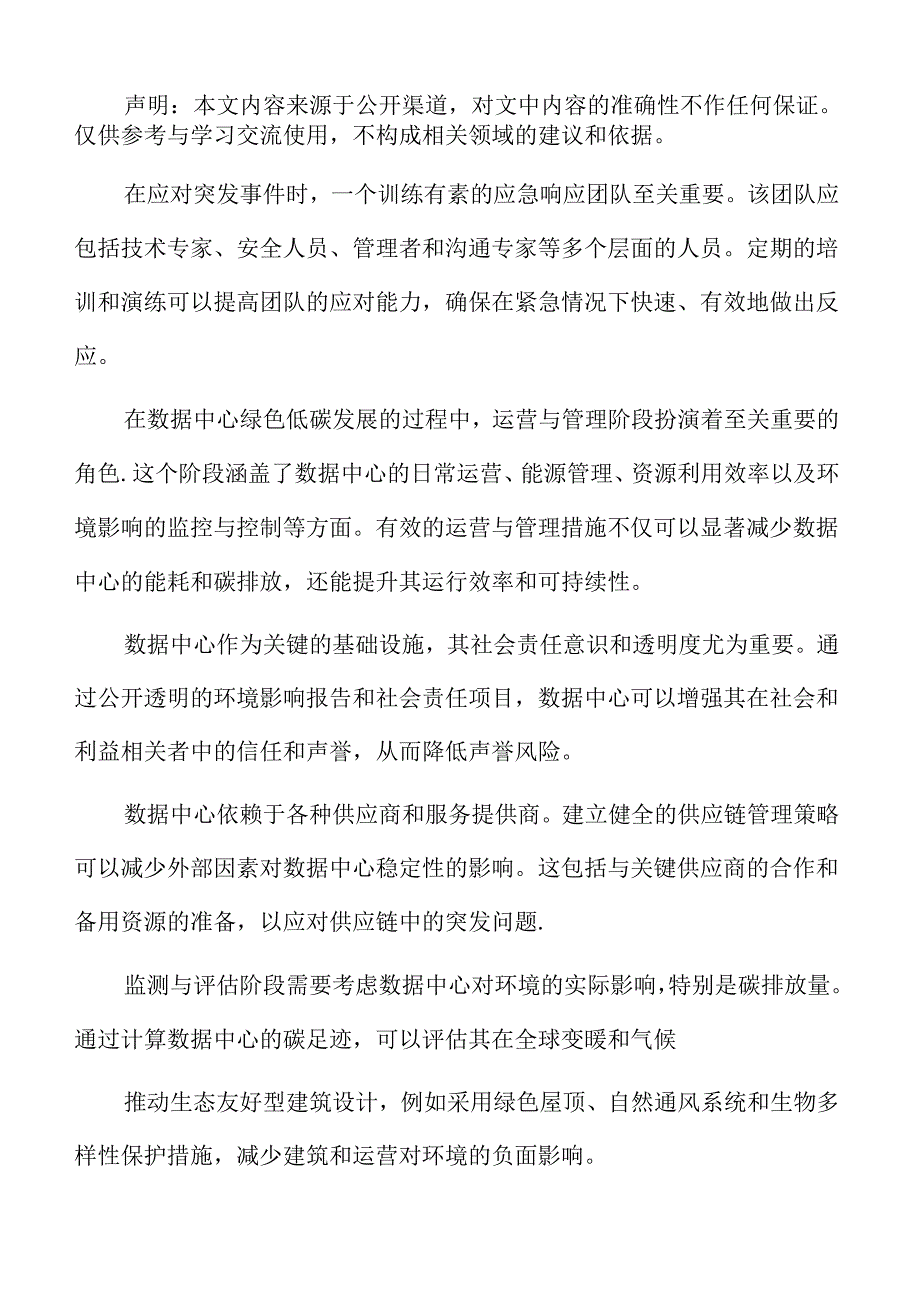 声明：本文内容来源于公开渠道，对文中内容的准确性不作任何保证。仅供参考与学习交流使用，不构成相关领域的建议和依据。

在应对突发事件时，一个训练有素的应急响应团队至关重要。该团队应包括技术专家、安全人员、管理者和沟通专家等多个层面的人员。定期的培训和演练可以提高团队的应对能力，确保在紧急情况下快速、有效地做出反应。

在数据中心绿色低碳发展的过程中，运营与管理阶段扮演着至关重要的角色.这个阶段涵盖了数据中心的日常运营、能源管理、资源利用效率以及环境影响的监控与控制等方面。有效的运营与管理措施不仅可以显著减少数据中心的能耗和碳排放，还能提升其运行效率和可持续性。

数据中心作为关键的基础设施，其社会责任意识和透明度尤为重要。通过公开透明的环境影响报告和社会责任项目，数据中心可以增强其在社会和利益相关者中的信任和声誉，从而降低声誉风险。

数据中心依赖于各种供应商和服务提供商。建立健全的供应链管理策略可以减少外部因素对数据中心稳定性的影响。这包括与关键供应商的合作和备用资源的准备，以应对供应链中的突发问题.

监测与评估阶段需要考虑数据中心对环境的实际影响，特别是碳排放量。通过计算数据中心的碳足迹，可以评估其在全球变暖和气候

推动生态友好型建筑设计，例如采用绿色屋顶、自然通风系统和生物多样性保护措施，减少建筑和运营对环境的负面影响。